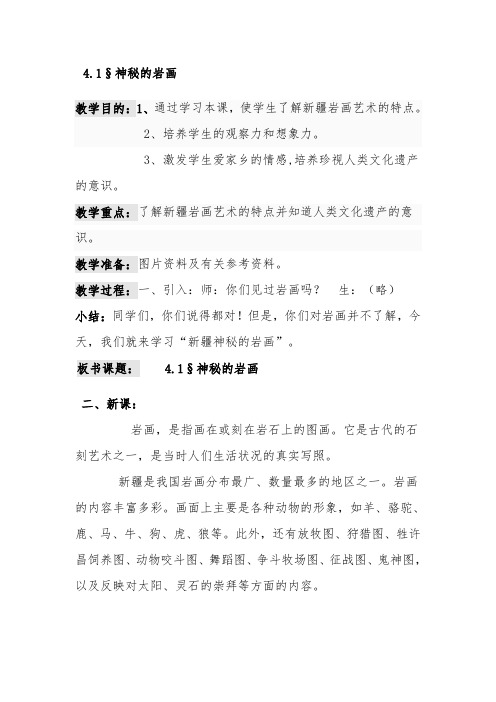 4.1§神秘的岩画

教学目的：1、通过学习本课，使学生了解新疆岩画艺术的特点。

2、培养学生的观察力和想象力。

3、激发学生爱家乡的情感,培养珍视人类文化遗产的意识。

教学重点：了解新疆岩画艺术的特点并知道人类文化遗产的意识。

教学准备：图片资料及有关参考资料。

教学过程：一、引入：师：你们见过岩画吗？ 生：（略）

小结：同学们，你们说得都对！但是，你们对岩画并不了解，今天，我们就来学习“新疆神秘的岩画”。

板书课题： 4.1§神秘的岩画

二、新课：

岩画，是指画在或刻在岩石上的图画。它是古代的石刻艺术之一，是当时人们生活状况的真实写照。

新疆是我国岩画分布最广、数量最多的地区之一。岩画的内容丰富多彩。画面上主要是各种动物的形象，如羊、骆驼、鹿、马、牛、狗、虎、狼等。此外，还有放牧图、狩猎图、牲许昌饲养图、动物咬斗图、舞蹈图、争斗牧场图、征战图、鬼神图，以及反映对太阳、灵石的崇拜等方面的内容。